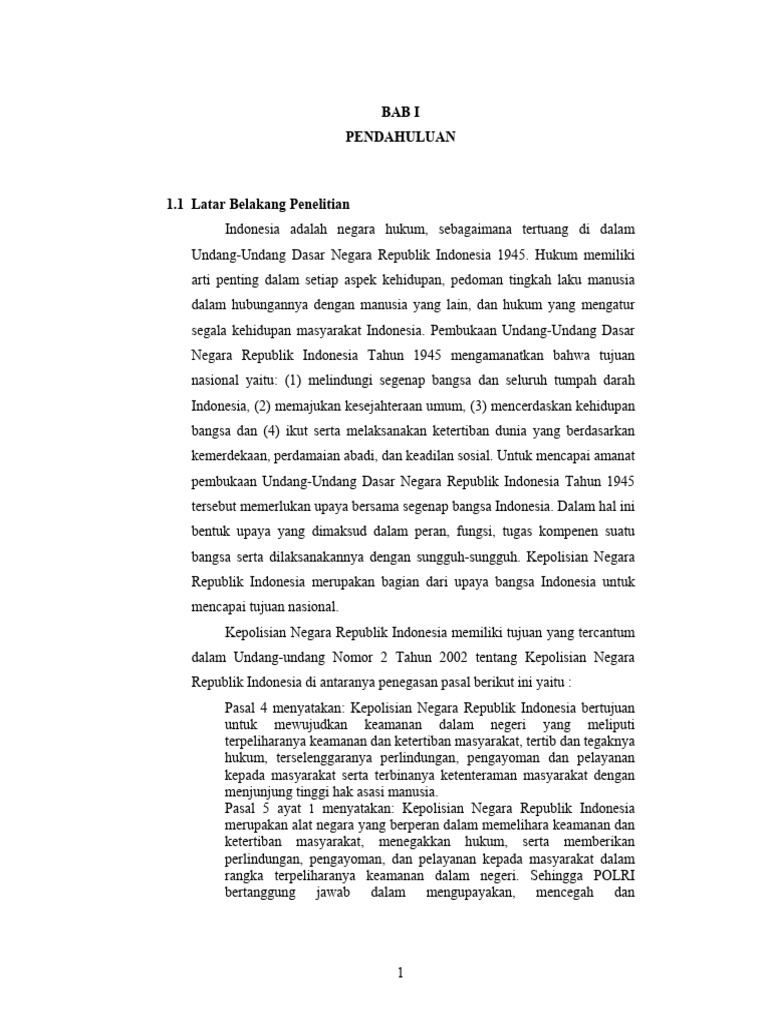 BAB I
PENDAHULUAN

1.1 Latar Belakang Penelitian

Indonesia adalah negara hukum, sebagaimana tertuang di dalam Undang-Undang Dasar Negara Republik Indonesia 1945. Hukum memiliki arti penting dalam setiap aspek kehidupan, pedoman tingkah laku manusia dalam hubungannya dengan manusia yang lain, dan hukum yang mengatur segala kehidupan masyarakat Indonesia. Pembukaan Undang-Undang Dasar Negara Republik Indonesia Tahun 1945 mengamanatkan bahwa tujuan nasional yaitu: (1) melindungi segenap bangsa dan seluruh tumpah darah Indonesia, (2) memajukan kesejahteraan umum, (3) mencerdaskan kehidupan bangsa dan (4) ikut serta melaksanakan ketertiban dunia yang berdasarkan kemerdekaan, perdamaian abadi, dan keadilan sosial. Untuk mencapai amanat pembukaan Undang-Undang Dasar Negara Republik Indonesia Tahun 1945 tersebut memerlukan upaya bersama segenap bangsa Indonesia. Dalam hal ini bentuk upaya yang dimaksud dalam peran, fungsi, tugas kompenen suatu bangsa serta dilaksanakannya dengan sungguh-sungguh. Kepolisian Negara Republik Indonesia merupakan bagian dari upaya bangsa Indonesia untuk mencapai tujuan nasional.

Kepolisian Negara Republik Indonesia memiliki tujuan yang tercantum dalam Undang-undang Nomor 2 Tahun 2002 tentang Kepolisian Negara Republik Indonesia di antaranya penegasan pasal berikut ini yaitu :

Pasal 4 menyatakan: Kepolisian Negara Republik Indonesia bertujuan untuk mewujudkan keamanan dalam negeri yang meliputi terpeliharanya keamanan dan ketertiban masyarakat, tertib dan tegaknya hukum, terselenggaranya perlindungan, pengayoman dan pelayanan kepada masyarakat serta terbinanya ketenteraman masyarakat dengan menjunjung tinggi hak asasi manusia.
Pasal 5 ayat 1 menyatakan: Kepolisian Negara Republik Indonesia merupakan alat negara yang berperan dalam memelihara keamanan dan ketertiban masyarakat, menegakkan hukum, serta memberikan perlindungan, pengayoman, dan pelayanan kepada masyarakat dalam rangka terpeliharanya keamanan dalam negeri. Sehingga POLRI bertanggung jawab dalam mengupayakan, mencegah dan

1